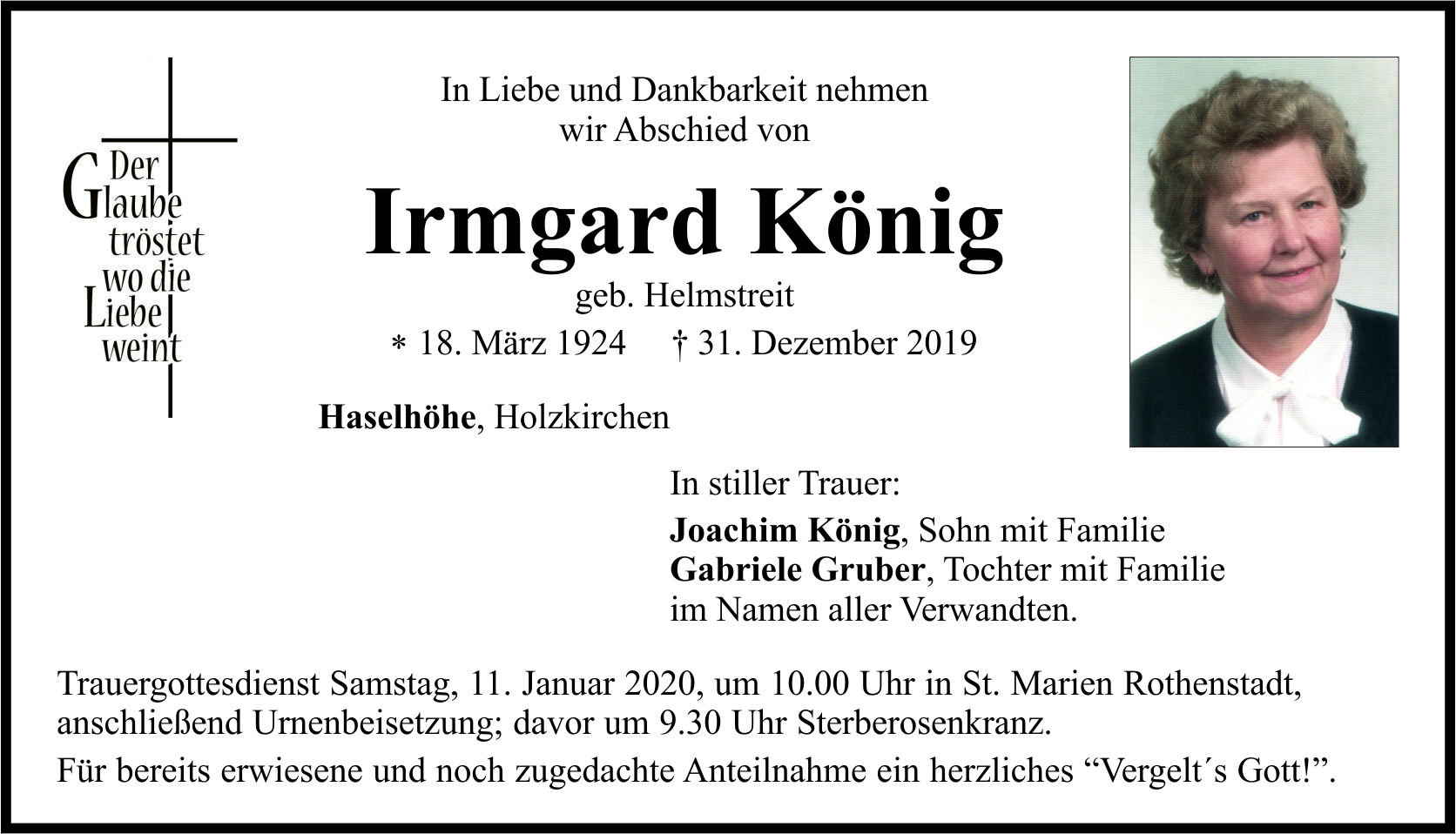 Der Glaube tröstet wo die Liebe weint

In Liebe und Dankbarkeit nehmen wir Abschied von

Irmgard König

geb. Helmstreit

* 18. März 1924 † 31. Dezember 2019

Haselhöhe, Holzkirchen

In stiller Trauer:

Joachim König, Sohn mit Familie
Gabriele Gruber, Tochter mit Familie
im Namen aller Verwandten.

Trauergottesdienst Samstag, 11. Januar 2020, um 10.00 Uhr in St. Marien Rothenstadt, anschließend Urnenbeisetzung; davor um 9.30 Uhr Sterberosenkranz.

Für bereits erwiesene und noch zugedachte Anteilnahme ein herzliches “Vergelt´s Gott!”.